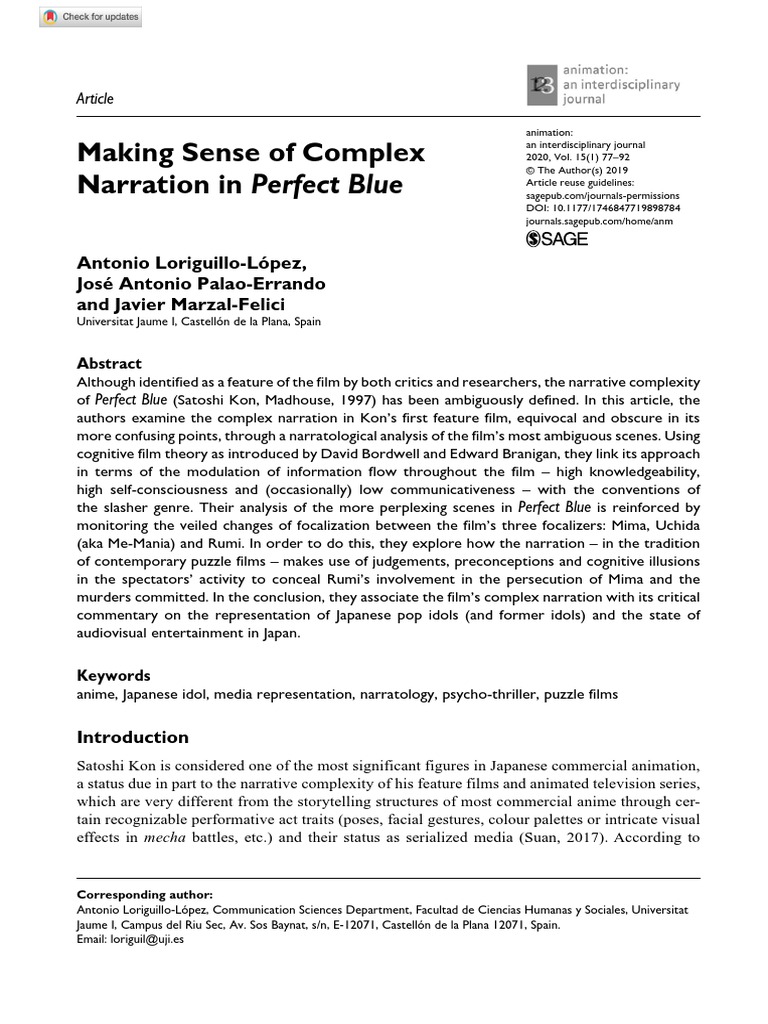 Check for updates

Article

animation: an interdisciplinary journal

Making Sense of Complex Narration in Perfect Blue

animation: an interdisciplinary journal
2020, Vol. 15(1) 77–92
© The Author(s) 2019
Article reuse guidelines:
sagepub.com/journals-permissions
DOI: 10.1177/1746847719898784
journals.sagepub.com/home/anm
SAGE

Antonio Loriguillo-López, José Antonio Palao-Errando and Javier Marzal-Felici
Universitat Jaume I, Castellón de la Plana, Spain

Abstract
Although identified as a feature of the film by both critics and researchers, the narrative complexity of Perfect Blue (Satoshi Kon, Madhouse, 1997) has been ambiguously defined. In this article, the authors examine the complex narration in Kon's first feature film, equivocal and obscure in its more confusing points, through a narratological analysis of the film's most ambiguous scenes. Using cognitive film theory as introduced by David Bordwell and Edward Branigan, they link its approach in terms of the modulation of information flow throughout the film – high knowledgeability, high self-consciousness and (occasionally) low communicativeness – with the conventions of the slasher genre. Their analysis of the more perplexing scenes in Perfect Blue is reinforced by monitoring the veiled changes of focalization between the film's three focalizers: Mima, Uchida (aka Me-Mania) and Rumi. In order to do this, they explore how the narration – in the tradition of contemporary puzzle films – makes use of judgements, preconceptions and cognitive illusions in the spectators' activity to conceal Rumi's involvement in the persecution of Mima and the murders committed. In the conclusion, they associate the film's complex narration with its critical commentary on the representation of Japanese pop idols (and former idols) and the state of audiovisual entertainment in Japan.

Keywords
anime, Japanese idol, media representation, narratology, psycho-thriller, puzzle films

Introduction
Satoshi Kon is considered one of the most significant figures in Japanese commercial animation, a status due in part to the narrative complexity of his feature films and animated television series, which are very different from the storytelling structures of most commercial anime through certain recognizable performative act traits (poses, facial gestures, colour palettes or intricate visual effects in mecha battles, etc.) and their status as serialized media (Suan, 2017). According to

Corresponding author:
Antonio Loriguillo-López, Communication Sciences Department, Facultad de Ciencias Humanas y Sociales, Universitat Jaume I, Campus del Riu Sec, Av. Sos Baynat, s/n, E-12071, Castellón de la Plana 12071, Spain.
Email: loriguil@uji.es